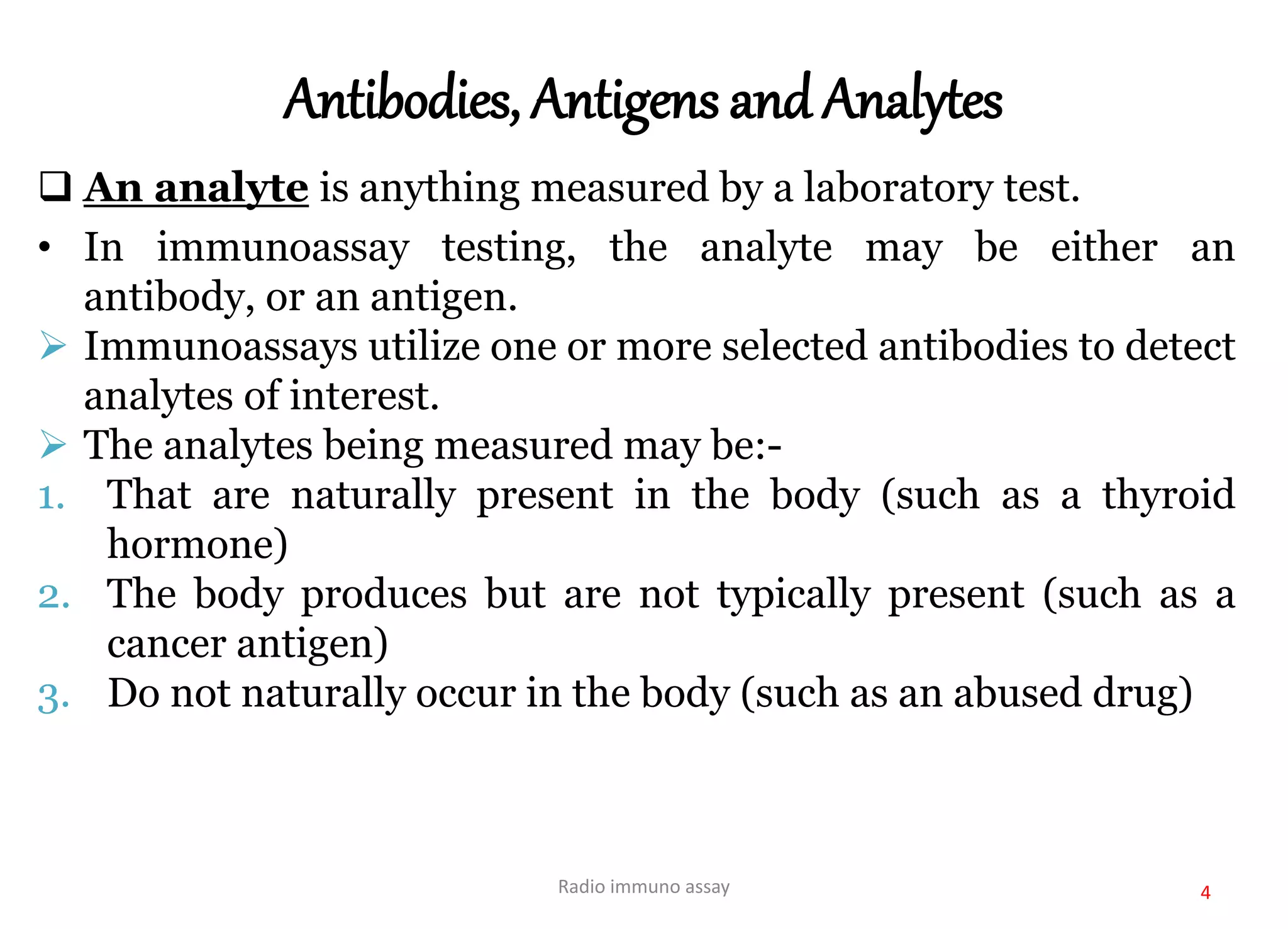 Antibodies, Antigens and Analytes

❑ An analyte is anything measured by a laboratory test.

• In immunoassay testing, the analyte may be either an antibody, or an antigen.

➢ Immunoassays utilize one or more selected antibodies to detect analytes of interest.

➢ The analytes being measured may be:-

1. That are naturally present in the body (such as a thyroid hormone)
2. The body produces but are not typically present (such as a cancer antigen)
3. Do not naturally occur in the body (such as an abused drug)

Radio immuno assay

4